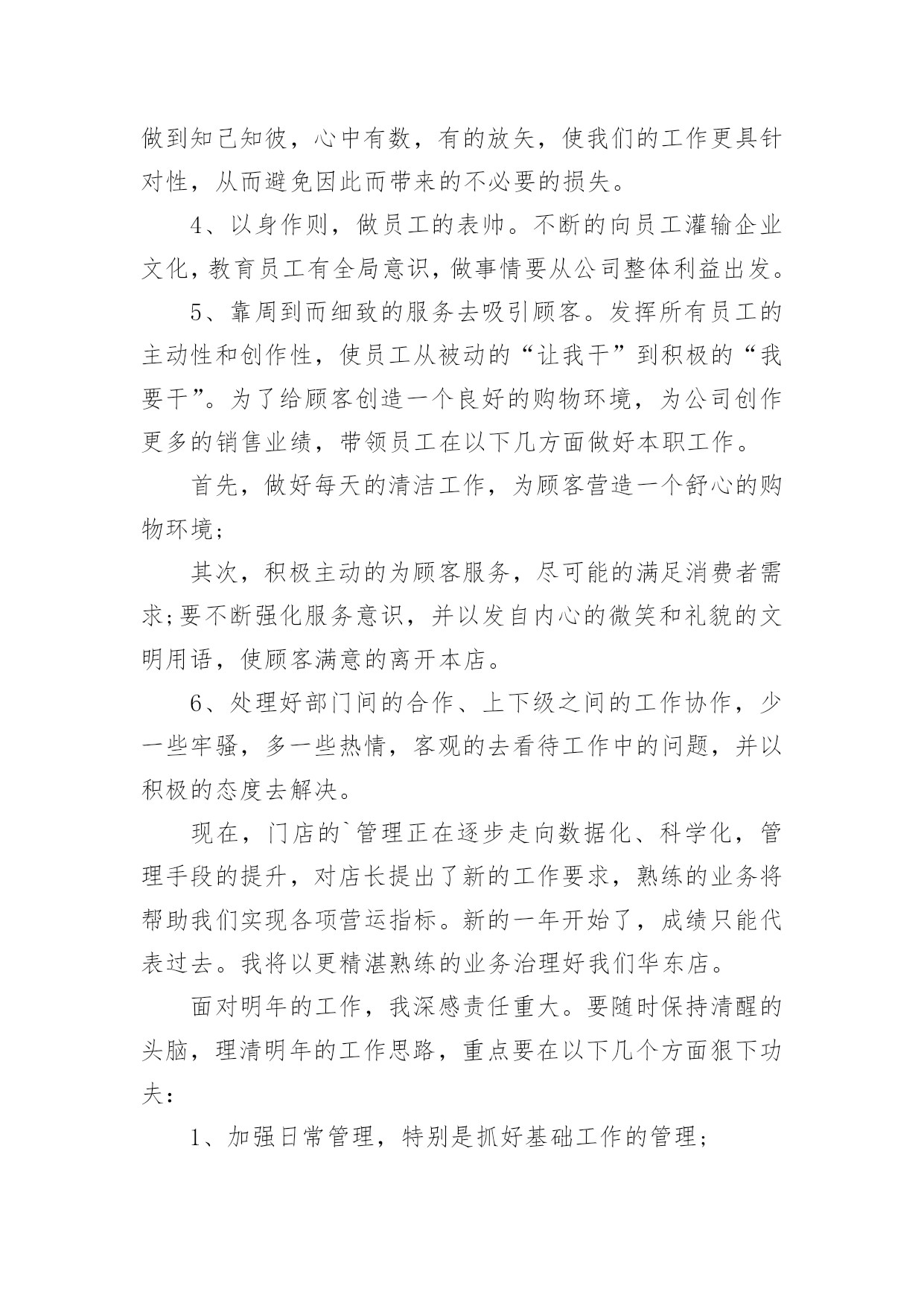 做到知己知彼，心中有数，有的放矢，使我们的工作更具针对性，从而避免因此而带来的不必要的损失。

4、以身作则，做员工的表帅。不断的向员工灌输企业文化，教育员工有全局意识，做事情要从公司整体利益出发。

5、靠周到而细致的服务去吸引顾客。发挥所有员工的主动性和创作性，使员工从被动的“让我干”到积极的“我要干”。为了给顾客创造一个良好的购物环境，为公司创作更多的销售业绩，带领员工在以下几方面做好本职工作。

首先，做好每天的清洁工作，为顾客营造一个舒心的购物环境；

其次，积极主动的为顾客服务，尽可能的满足消费者需求;要不断强化服务意识，并以发自内心的微笑和礼貌的文明用语，使顾客满意的离开本店。

6、处理好部门间的合作、上下级之间的工作协作，少一些牢骚，多一些热情，客观的去看待工作中的问题，并以积极的态度去解决。

现在，门店的`管理正在逐步走向数据化、科学化，管理手段的提升，对店长提出了新的工作要求，熟练的业务将帮助我们实现各项营运指标。新的一年开始了，成绩只能代表过去。我将以更精湛熟练的业务治理好我们华东店。

面对明年的工作，我深感责任重大。要随时保持清醒的头脑，理清明年的工作思路，重点要在以下几个方面狠下功夫：

1、加强日常管理，特别是抓好基础工作的管理；